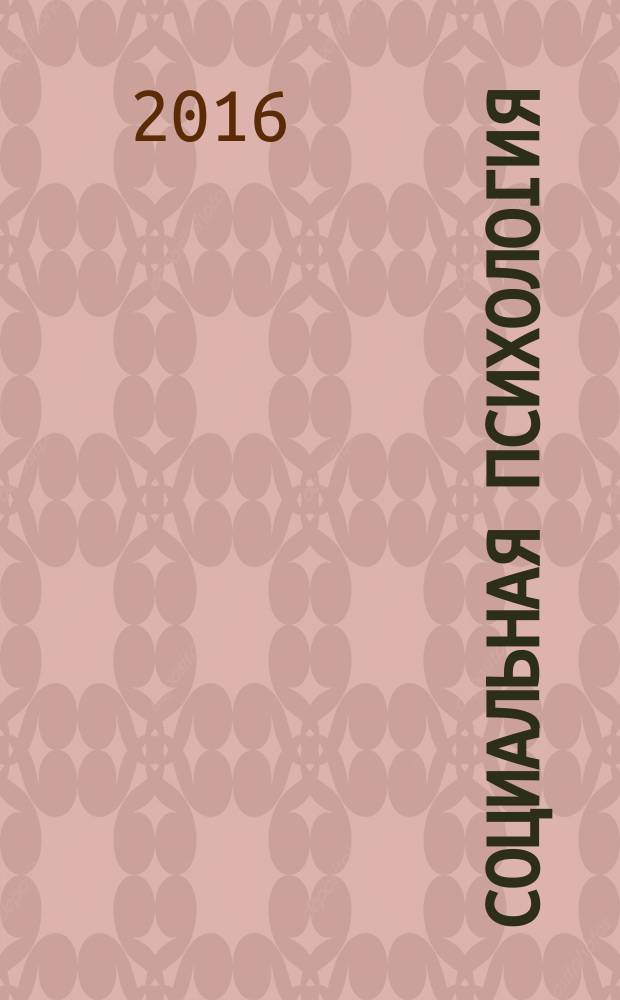 2016

СОЦИАЛЬНАЯ ПСИХОЛОГИЯ